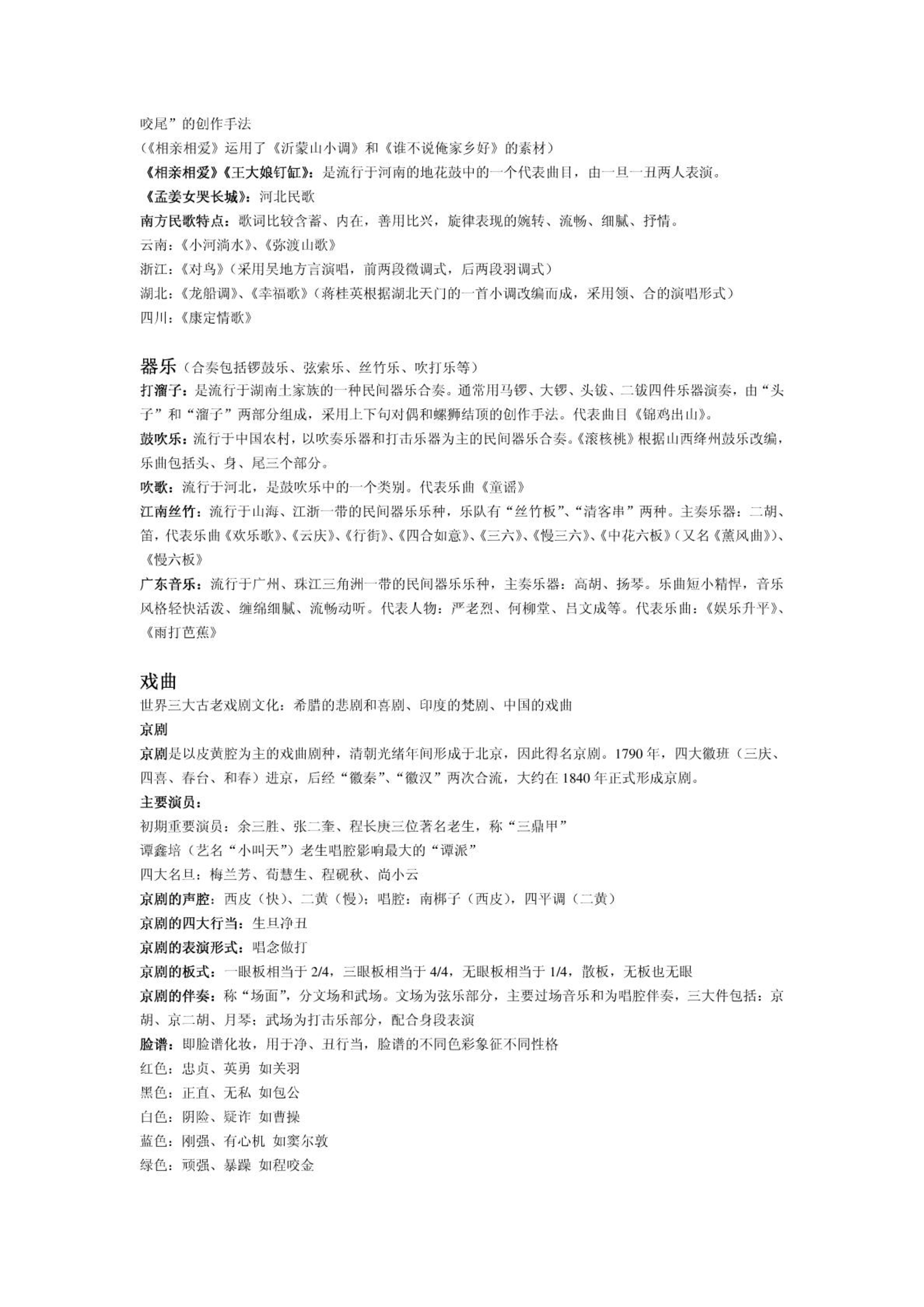 咬尾”的创作手法
（《相亲相爱》运用了《沂蒙山小调》和《谁不说俺家乡好》的素材）
《相亲相爱》《王大娘钉缸》：是流行于河南的地花鼓中的一个代表曲目，由一旦一丑两人表演。
《孟姜女哭长城》：河北民歌
南方民歌特点：歌词比较含蓄、内在，善用比兴，旋律表现的婉转、流畅、细腻、抒情。
云南：《小河淌水》、《弥渡山歌》
浙江：《对鸟》（采用吴地方言演唱，前两段徵调式，后两段羽调式）
湖北：《龙船调》、《幸福歌》（蒋桂英根据湖北天门的一首小调改编而成，采用领、合的演唱形式）
四川：《康定情歌》

器乐（合奏包括锣鼓乐、弦索乐、丝竹乐、吹打乐等）
打溜子：是流行于湖南土家族的一种民间器乐合奏。通常用马锣、大锣、头钹、二钹四件乐器演奏，由“头子”和“溜子”两部分组成，采用上下句对偶和螺狮结顶的创作手法。代表曲目《锦鸡出山》。
鼓吹乐：流行于中国农村，以吹奏乐器和打击乐器为主的民间器乐合奏。《滚核桃》根据山西绛州鼓乐改编，乐曲包括头、身、尾三个部分。
吹歌：流行于河北，是鼓吹乐中的一个类别。代表乐曲《童谣》
江南丝竹：流行于山海、江浙一带的民间器乐乐种，乐队有“丝竹板”、“清客串”两种。主奏乐器：二胡、笛，代表乐曲《欢乐歌》、《云庆》、《行街》、《四合如意》、《三六》、《慢三六》、《中花六板》（又名《薰风曲》）、《慢六板》
广东音乐：流行于广州、珠江三角洲一带的民间器乐乐种，主奏乐器：高胡、扬琴。乐曲短小精悍，音乐风格轻快活泼、缠绵细腻、流畅动听。代表人物：严老烈、何柳堂、吕文成等。代表乐曲：《娱乐升平》、《雨打芭蕉》

戏曲
世界三大古老戏剧文化：希腊的悲剧和喜剧、印度的梵剧、中国的戏曲
京剧
京剧是以皮黄腔为主的戏曲剧种，清朝光绪年间形成于北京，因此得名京剧。1790 年，四大徽班（三庆、四喜、春台、和春）进京，后经“徽秦”、“徽汉”两次合流，大约在 1840 年正式形成京剧。
主要演员：
初期重要演员：余三胜、张二奎、程长庚三位著名老生，称“三鼎甲”
谭鑫培（艺名“小叫天”）老生唱腔影响最大的“谭派”
四大名旦：梅兰芳、荀慧生、程砚秋、尚小云
京剧的声腔：西皮（快）、二黄（慢）；唱腔：南梆子（西皮），四平调（二黄）
京剧的四大行当：生旦净丑
京剧的表演形式：唱念做打
京剧的板式：一眼板相当于 2/4，三眼板相当于 4/4，无眼板相当于 1/4，散板，无板也无眼
京剧的伴奏：称“场面”，分文场和武场。文场为弦乐部分，主要过场音乐和为唱腔伴奏，三大件包括：京胡、京二胡、月琴；武场为打击乐部分，配合身段表演
脸谱：即脸谱化妆，用于净、丑行当，脸谱的不同色彩象征不同性格
红色：忠贞、英勇 如关羽
黑色：正直、无私 如包公
白色：阴险、疑诈 如曹操
蓝色：刚强、有心机 如窦尔敦
绿色：顽强、暴躁 如程咬金